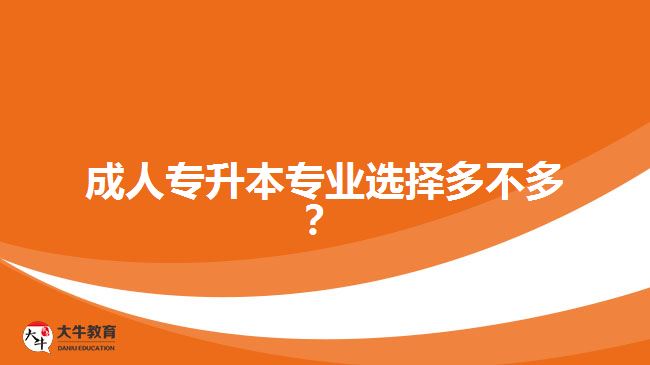 成人专升本专业选择多不多？

大牛
大牛教育
DANIU EDUCATION